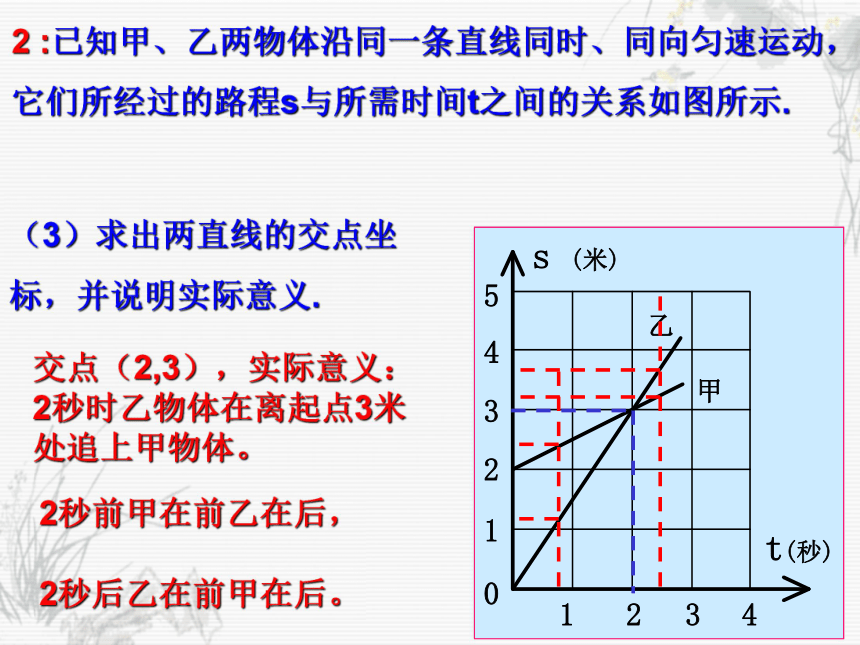 2 :已知甲、乙两物体沿同一条直线同时、同向匀速运动，它们所经过的路程s与所需时间t之间的关系如图所示.

（3）求出两直线的交点坐标，并说明实际意义.

交点（2,3），实际意义：2秒时乙物体在离起点3米处追上甲物体。

2秒前甲在前乙在后，

2秒后乙在前甲在后。

s （米）
5
4
3
2
1
0
乙
甲
t(秒)
1 2 3 4